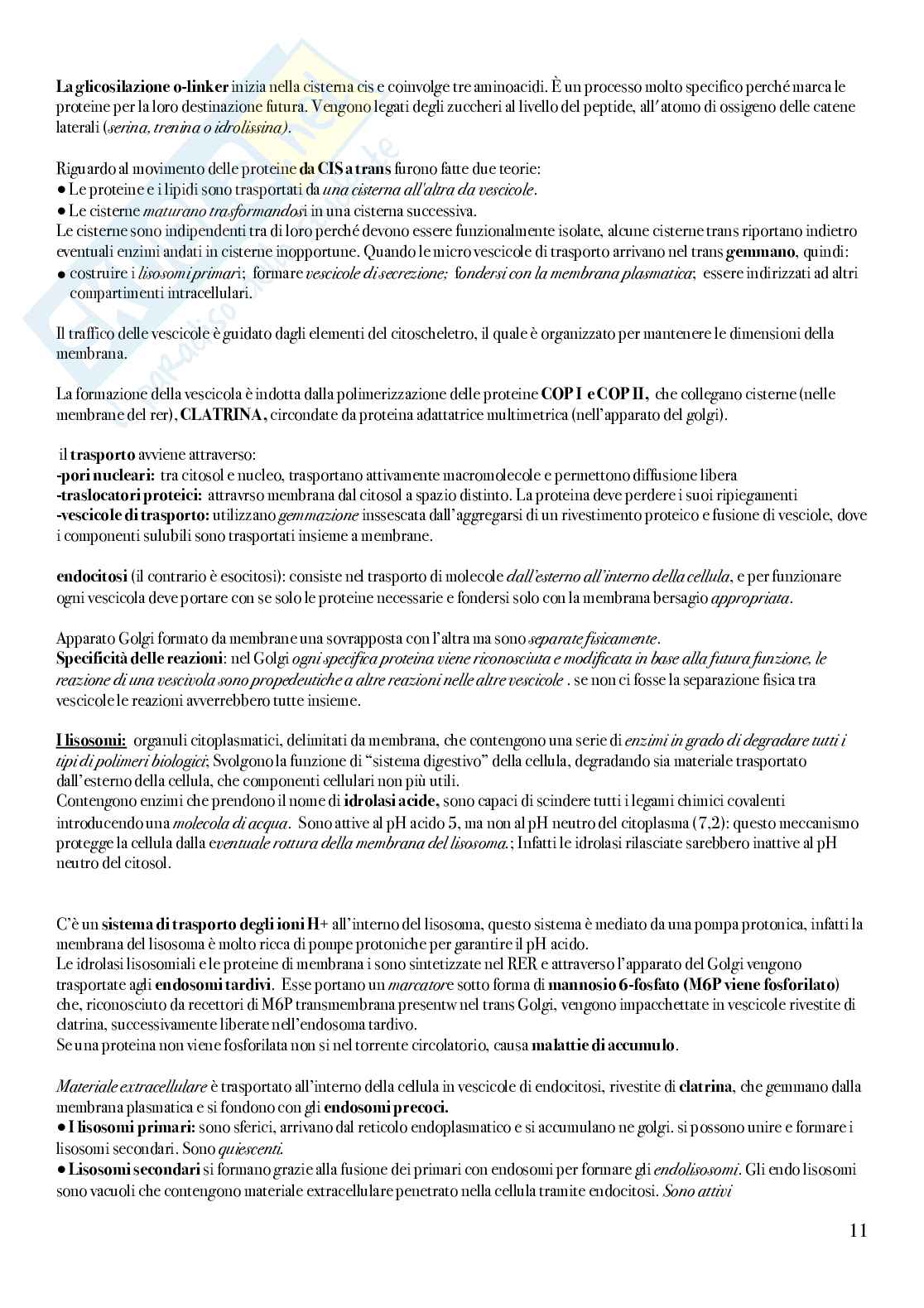 La glicosilazione o-linker inizia nella cisterna cis e coinvolge tre aminoacidi. È un processo molto specifico perché marca le proteine per la loro destinazione futura. Vengono legati degli zuccheri al livello del peptide, all'atomo di ossigeno delle catene laterali (serina, trenina o idrolissina).

Riguardo al movimento delle proteine da CIS a trans furono fatte due teorie:
● Le proteine e i lipidi sono trasportati da una cisterna all'altra da vescicole.
● Le cisterne maturano trasformandosi in una cisterna successiva.
Le cisterne sono indipendenti tra di loro perché devono essere funzionalmente isolate, alcune cisterne trans riportano indietro eventuali enzimi andati in cisterne inopportune. Quando le micro vescicole di trasporto arrivano nel trans gemmano, quindi:
● costruire i lisosomi primari; formare vescicole di secrezione; fondersi con la membrana plasmatica; essere indirizzati ad altri compartimenti intracellulari.

Il traffico delle vescicole è guidato dagli elementi del citoscheletro, il quale è organizzato per mantenere le dimensioni della membrana.

La formazione della vescicola è indotta dalla polimerizzazione delle proteine COP I e COP II, che collegano cisterne (nelle membrane del rer), CLATRINA, circondate da proteina adattatrice multimetrica (nell'apparato del golgi).

il trasporto avviene attraverso:
-pori nucleari: tra citosol e nucleo, trasportano attivamente macromolecole e permettono diffusione libera
-traslocatori proteici: attravrso membrana dal citosol a spazio distinto. La proteina deve perdere i suoi ripiegamenti
-vescicole di trasporto: utilizzano gemmazione inssescata dall'aggregarsi di un rivestimento proteico e fusione di vesciole, dove i componenti sulubili sono trasportati insieme a membrane.

endocitosi (il contrario è esocitosi): consiste nel trasporto di molecole dall'esterno all'interno della cellula, e per funzionare ogni vescicola deve portare con se solo le proteine necessarie e fondersi solo con la membrana bersagio appropriata.

Apparato Golgi formato da membrane una sovrapposta con l'altra ma sono separate fisicamente.
Specificità delle reazioni: nel Golgi ogni specifica proteina viene riconosciuta e modificata in base alla futura funzione, le reazione di una vescivola sono propedeutiche a altre reazioni nelle altre vescicole . se non ci fosse la separazione fisica tra vescicole le reazioni avverrebbero tutte insieme.

I lisosomi: organuli citoplasmatici, delimitati da membrana, che contengono una serie di enzimi in grado di degradare tutti i tipi di polimeri biologici; Svolgono la funzione di "sistema digestivo" della cellula, degradando sia materiale trasportato dall'esterno della cellula, che componenti cellulari non più utili.
Contengono enzimi che prendono il nome di idrolasi acide, sono capaci di scindere tutti i legami chimici covalenti introducendo una molecola di acqua. Sono attive al pH acido 5, ma non al pH neutro del citoplasma (7,2): questo meccanismo protegge la cellula dalla eventuale rottura della membrana del lisosoma.; Infatti le idrolasi rilasciate sarebbero inattive al pH neutro del citosol.

C'è un sistema di trasporto degli ioni H+ all'interno del lisosoma, questo sistema è mediato da una pompa protonica, infatti la membrana del lisosoma è molto ricca di pompe protoniche per garantire il pH acido.
Le idrolasi lisosomiali e le proteine di membrana i sono sintetizzate nel RER e attraverso l'apparato del Golgi vengono trasportate agli endosomi tardivi. Esse portano un marcatore sotto forma di mannosio 6-fosfato (M6P viene fosforilato) che, riconosciuto da recettori di M6P transmembrana presentw nel trans Golgi, vengono impacchettate in vescicole rivestite di clatrina, successivamente liberate nell'endosoma tardivo.
Se una proteina non viene fosforilata non si nel torrente circolatorio, causa malattie di accumulo.

Materiale extracellulare è trasportato all'interno della cellula in vescicole di endocitosi, rivestite di clatrina, che gemmano dalla membrana plasmatica e si fondono con gli endosomi precoci.
● I lisosomi primari: sono sferici, arrivano dal reticolo endoplasmatico e si accumulano ne golgi. si possono unire e formare i lisosomi secondari. Sono quiescenti.
● Lisosomi secondari si formano grazie alla fusione dei primari con endosomi per formare gli endolisosomi. Gli endo lisosomi sono vacuoli che contengono materiale extracellulare penetrato nella cellula tramite endocitosi. Sono attivi

11